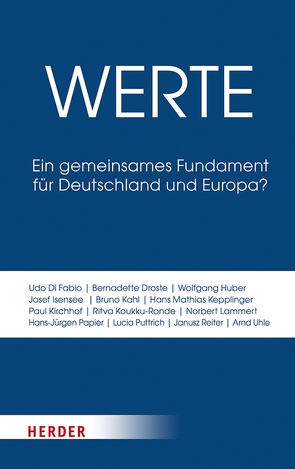 WERTE

Ein gemeinsames Fundament für Deutschland und Europa?

Udo Di Fabio | Bernadette Droste | Wolfgang Huber
Josef Isensee | Bruno Kahl | Hans Mathias Kepplinger
Paul Kirchhof | Ritva Koukku-Ronde | Norbert Lammert
Hans-Jürgen Papier | Lucia Puttrich | Janusz Reiter | Arnd Uhle

HERDER